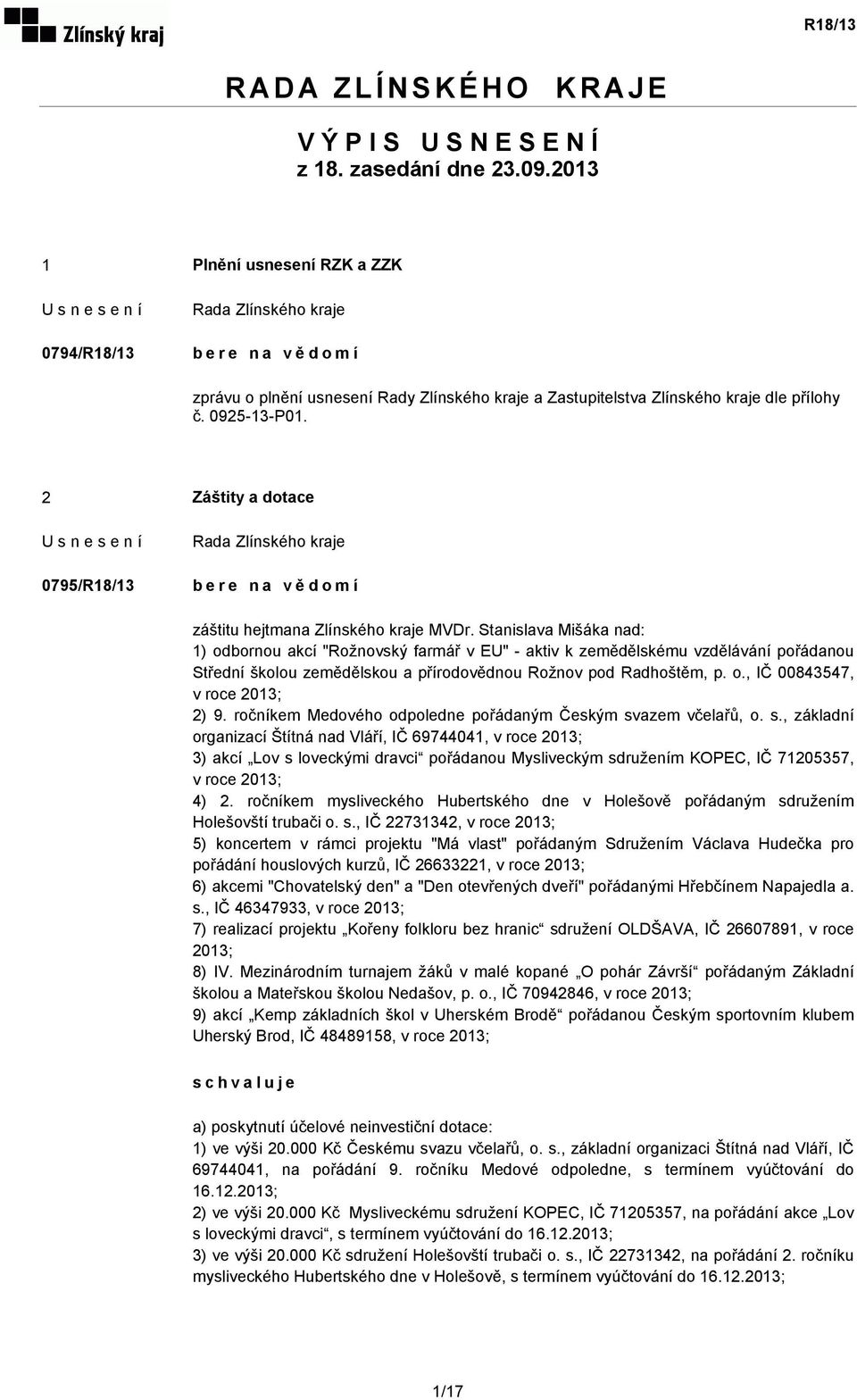 Zlínský kraj

R18/13

RADA ZLÍNSKÉHO KRAJE

VÝPIS USNESENÍ
z 18. zasedání dne 23.09.2013

1 Plnění usnesení RZK a ZZK

Usnesení Rada Zlínského kraje

0794/R18/13 bere na vědomí

zprávu o plnění usnesení Rady Zlínského kraje a Zastupitelstva Zlínského kraje dle přílohy č. 0925-13-P01.

2 Záštity a dotace

Usnesení Rada Zlínského kraje

0795/R18/13 bere na vědomí

záštitu hejtmana Zlínského kraje MVDr. Stanislava Mišáka nad:
1) odbornou akcí "Rožnovský farmář v EU" - aktiv k zemědělskému vzdělávání pořádanou Střední školou zemědělskou a přírodovědnou Rožnov pod Radhoštěm, p. o., IČ 00843547, v roce 2013;
2) 9. ročníkem Medového odpoledne pořádaným Českým svazem včelařů, o. s., základní organizací Štítná nad Vláří, IČ 69744041, v roce 2013;
3) akcí „Lov s loveckými dravci“ pořádanou Mysliveckým sdružením KOPEC, IČ 71205357, v roce 2013;
4) 2. ročníkem mysliveckého Hubertského dne v Holešově pořádaným sdružením Holešovští trubači o. s., IČ 22731342, v roce 2013;
5) koncertem v rámci projektu "Má vlast" pořádaným Sdružením Václava Hudečka pro pořádání houslových kurzů, IČ 26633221, v roce 2013;
6) akcemi "Chovatelský den" a "Den otevřených dveří" pořádanými Hřebčínem Napajedla a. s., IČ 46347933, v roce 2013;
7) realizací projektu „Kořeny folkloru bez hranic“ sdružení OLDŠAVA, IČ 26607891, v roce 2013;
8) IV. Mezinárodním turnajem žáků v malé kopané „O pohár Závrší“ pořádaným Základní školou a Mateřskou školou Nedašov, p. o., IČ 70942846, v roce 2013;
9) akcí „Kemp základních škol v Uherském Brodě“ pořádanou Českým sportovním klubem Uherský Brod, IČ 48489158, v roce 2013;

schvaluje

a) poskytnutí účelové neinvestiční dotace:
1) ve výši 20.000 Kč Českému svazu včelařů, o. s., základní organizaci Štítná nad Vláří, IČ 69744041, na pořádání 9. ročníku Medové odpoledne, s termínem vyúčtování do 16.12.2013;
2) ve výši 20.000 Kč Mysliveckému sdružení KOPEC, IČ 71205357, na pořádání akce „Lov s loveckými dravci“, s termínem vyúčtování do 16.12.2013;
3) ve výši 20.000 Kč sdružení Holešovští trubači o. s., IČ 22731342, na pořádání 2. ročníku mysliveckého Hubertského dne v Holešově, s termínem vyúčtování do 16.12.2013;

1/17